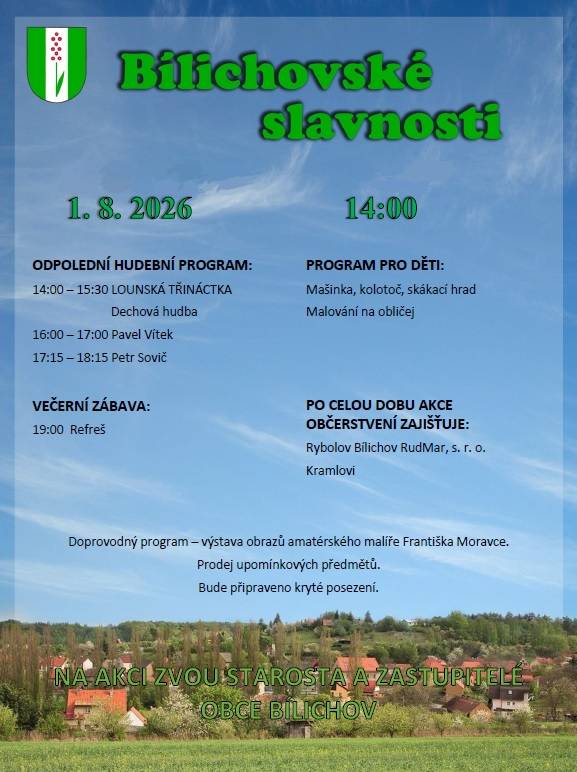 Bílichovské slavnosti

1. 8. 2026

14:00

ODPOLEDNÍ HUDEBNÍ PROGRAM:

14:00 – 15:30 LOUNSKÁ TŘINÁCTKA
Dechová hudba

16:00 – 17:00 Pavel Vítek

17:15 – 18:15 Petr Sovič

VEČERNÍ ZÁBAVA:

19:00 Refreš

PROGRAM PRO DĚTI:

Mašinka, kolotoč, skákací hrad

Malování na obličej

PO CELOU DOBU AKCE OBČERSTVENÍ ZAJIŠŤUJE:

Rybolov Bílichov RudMar, s. r. o.

Kramlovi

Doprovodný program – výstava obrazů amatérského malíře Františka Moravce.

Prodej upomínkových předmětů.

Bude připraveno kryté posezení.

NA AKCI ZVOU STAROSTA A ZASTUPITELÉ
OBCE BÍLICHOV